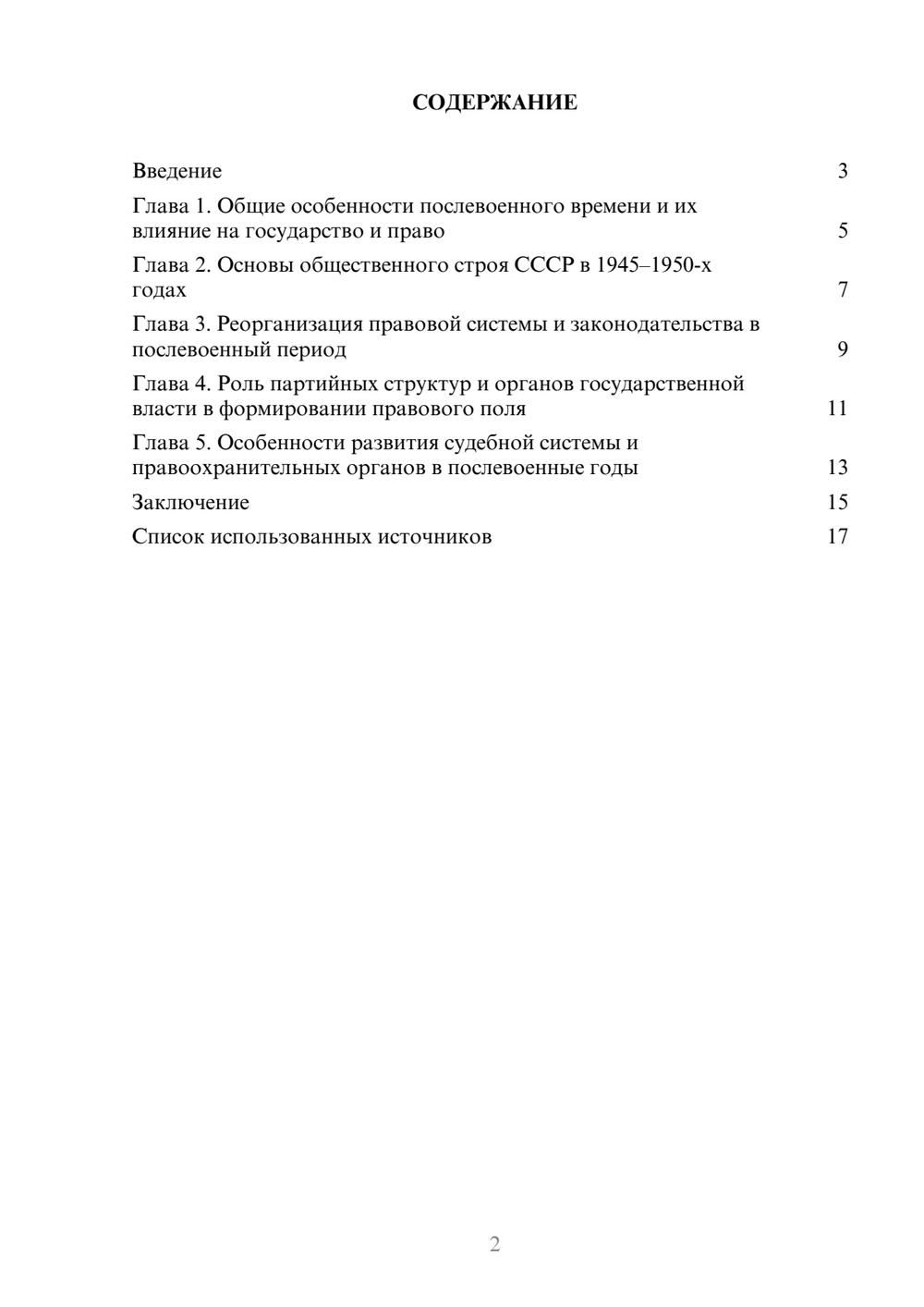 СОДЕРЖАНИЕ

Введение 3

Глава 1. Общие особенности послевоенного времени и их влияние на государство и право 5

Глава 2. Основы общественного строя СССР в 1945–1950-х годах 7

Глава 3. Реорганизация правовой системы и законодательства в послевоенный период 9

Глава 4. Роль партийных структур и органов государственной власти в формировании правового поля 11

Глава 5. Особенности развития судебной системы и правоохранительных органов в послевоенные годы 13

Заключение 15

Список использованных источников 17

2